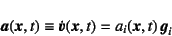 $\boldsymbol{a}(\boldsymbol{x}, t) \equiv \dot{\boldsymbol{v}}(\boldsymbol{x}, t) = a_i(\boldsymbol{x}, t)\, \boldsymbol{g}_i$